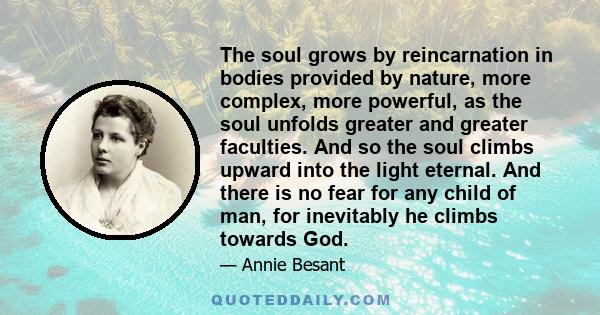 The soul grows by reincarnation in bodies provided by nature, more complex, more powerful, as the soul unfolds greater and greater faculties. And so the soul climbs upward into the light eternal. And there is no fear for any child of man, for inevitably he climbs towards God.

— Annie Besant

QUOTEDDAILY.COM